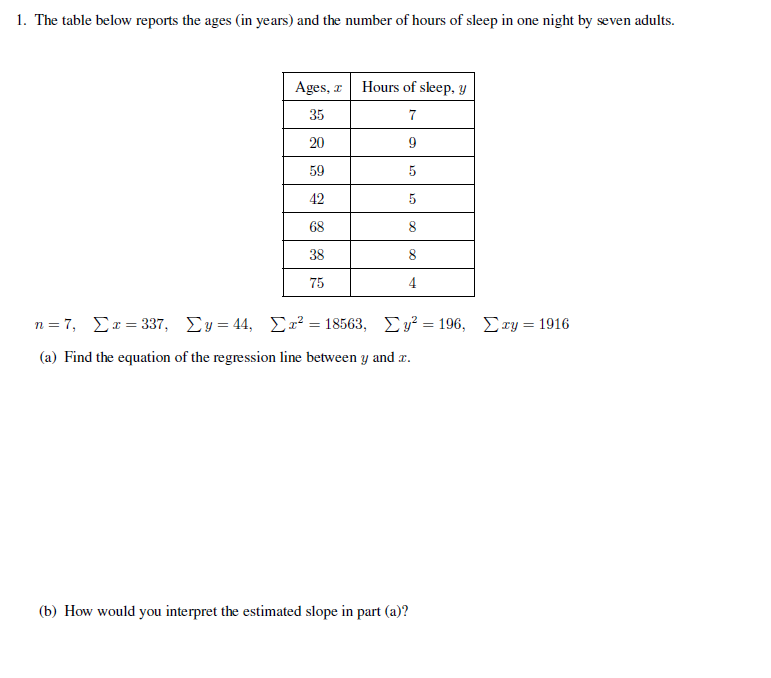 1. The table below reports the ages (in years) and the number of hours of sleep in one night by seven adults.

| Ages, $x$ | Hours of sleep, $y$ |
|---|---|
| 35 | 7 |
| 20 | 9 |
| 59 | 5 |
| 42 | 5 |
| 68 | 8 |
| 38 | 8 |
| 75 | 4 |

$n = 7$, $\sum x = 337$, $\sum y = 44$, $\sum x^2 = 18563$, $\sum y^2 = 196$, $\sum xy = 1916$

(a) Find the equation of the regression line between $y$ and $x$.

(b) How would you interpret the estimated slope in part (a)?